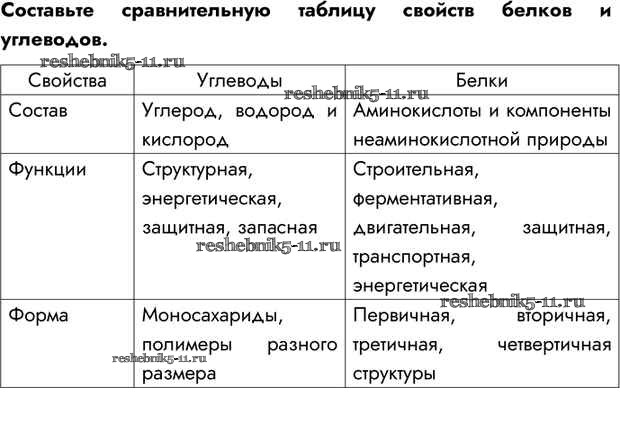 Составьте сравнительную таблицу свойств белков и углеводов.

reshebnik5-11.ru

| Свойства | Углеводы | Белки |
|---|---|---|
| Состав | Углерод, водород и кислород | Аминокислоты и компоненты неаминокислотной природы |
| Функции | Структурная, энергетическая, защитная, запасная | Строительная, ферментативная, двигательная, защитная, транспортная, энергетическая |
| Форма | Моносахариды, полимеры разного размера | Первичная, вторичная, третичная, четвертичная структуры |

reshebnik5-11.ru
reshebnik5-11.ru
reshebnik5-11.ru
reshebnik5-11.ru